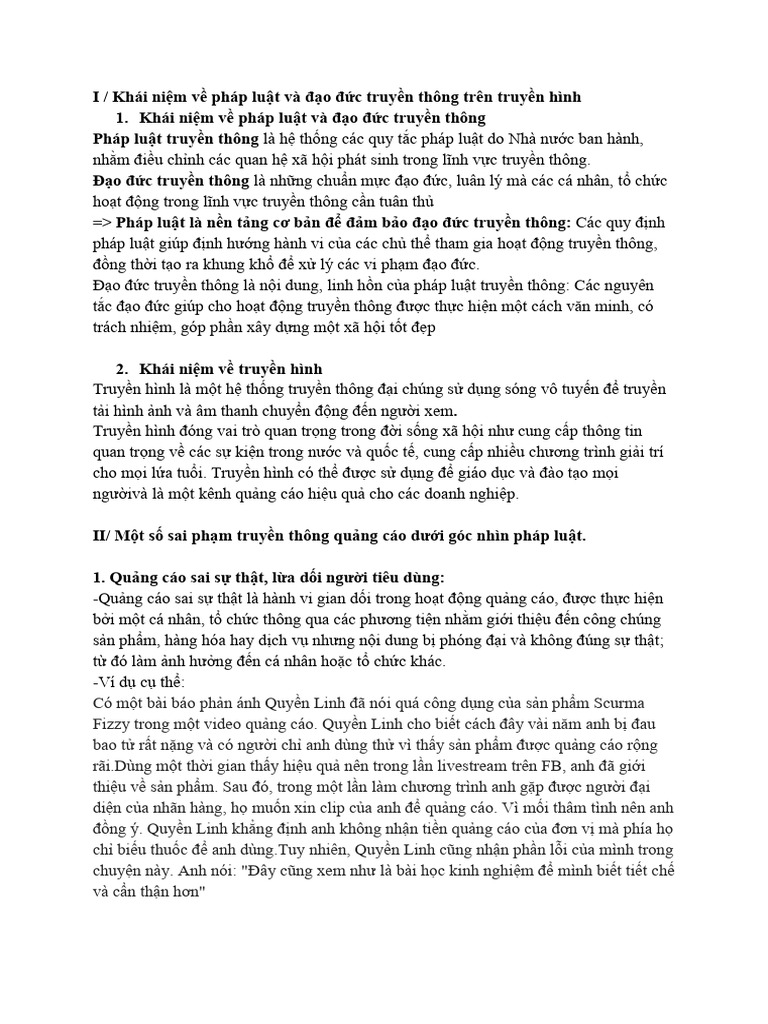 I / Khái niệm về pháp luật và đạo đức truyền thông trên truyền hình

1. Khái niệm về pháp luật và đạo đức truyền thông

Pháp luật truyền thông là hệ thống các quy tắc pháp luật do Nhà nước ban hành, nhằm điều chỉnh các quan hệ xã hội phát sinh trong lĩnh vực truyền thông.
Đạo đức truyền thông là những chuẩn mực đạo đức, luân lý mà các cá nhân, tổ chức hoạt động trong lĩnh vực truyền thông cần tuân thủ
=> Pháp luật là nền tảng cơ bản để đảm bảo đạo đức truyền thông: Các quy định pháp luật giúp định hướng hành vi của các chủ thể tham gia hoạt động truyền thông, đồng thời tạo ra khung khổ để xử lý các vi phạm đạo đức.
Đạo đức truyền thông là nội dung, linh hồn của pháp luật truyền thông: Các nguyên tắc đạo đức giúp cho hoạt động truyền thông được thực hiện một cách văn minh, có trách nhiệm, góp phần xây dựng một xã hội tốt đẹp

2. Khái niệm về truyền hình

Truyền hình là một hệ thống truyền thông đại chúng sử dụng sóng vô tuyến để truyền tải hình ảnh và âm thanh chuyển động đến người xem.
Truyền hình đóng vai trò quan trọng trong đời sống xã hội như cung cấp thông tin quan trọng về các sự kiện trong nước và quốc tế, cung cấp nhiều chương trình giải trí cho mọi lứa tuổi. Truyền hình có thể được sử dụng để giáo dục và đào tạo mọi ngườivà là một kênh quảng cáo hiệu quả cho các doanh nghiệp.

II/ Một số sai phạm truyền thông quảng cáo dưới góc nhìn pháp luật.

1. Quảng cáo sai sự thật, lừa dối người tiêu dùng:
-Quảng cáo sai sự thật là hành vi gian dối trong hoạt động quảng cáo, được thực hiện bởi một cá nhân, tổ chức thông qua các phương tiện nhằm giới thiệu đến công chúng sản phẩm, hàng hóa hay dịch vụ nhưng nội dung bị phóng đại và không đúng sự thật; từ đó làm ảnh hưởng đến cá nhân hoặc tổ chức khác.
-Ví dụ cụ thể:
Có một bài báo phản ánh Quyền Linh đã nói quá công dụng của sản phẩm Scurma Fizzy trong một video quảng cáo. Quyền Linh cho biết cách đây vài năm anh bị đau bao tử rất nặng và có người chỉ anh dùng thử vì thấy sản phẩm được quảng cáo rộng rãi.Dùng một thời gian thấy hiệu quả nên trong lần livestream trên FB, anh đã giới thiệu về sản phẩm. Sau đó, trong một lần làm chương trình anh gặp được người đại diện của nhãn hàng, họ muốn xin clip của anh để quảng cáo. Vì mối thâm tình nên anh đồng ý. Quyền Linh khẳng định anh không nhận tiền quảng cáo của đơn vị mà phía họ chỉ biếu thuốc để anh dùng.Tuy nhiên, Quyền Linh cũng nhận phần lỗi của mình trong chuyện này. Anh nói: "Đây cũng xem như là bài học kinh nghiệm để mình biết tiết chế và cẩn thận hơn"